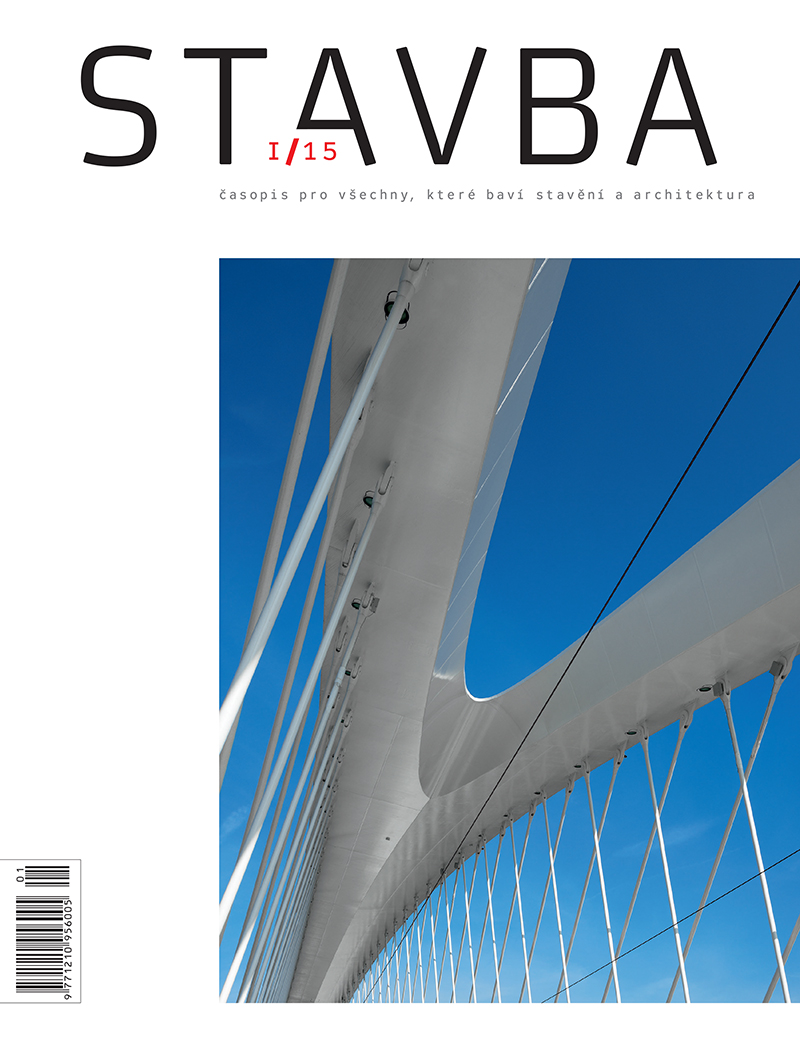 STAVBA

I/15

časopis pro všechny, které baví stavění a architektura

01

9 771210 956005